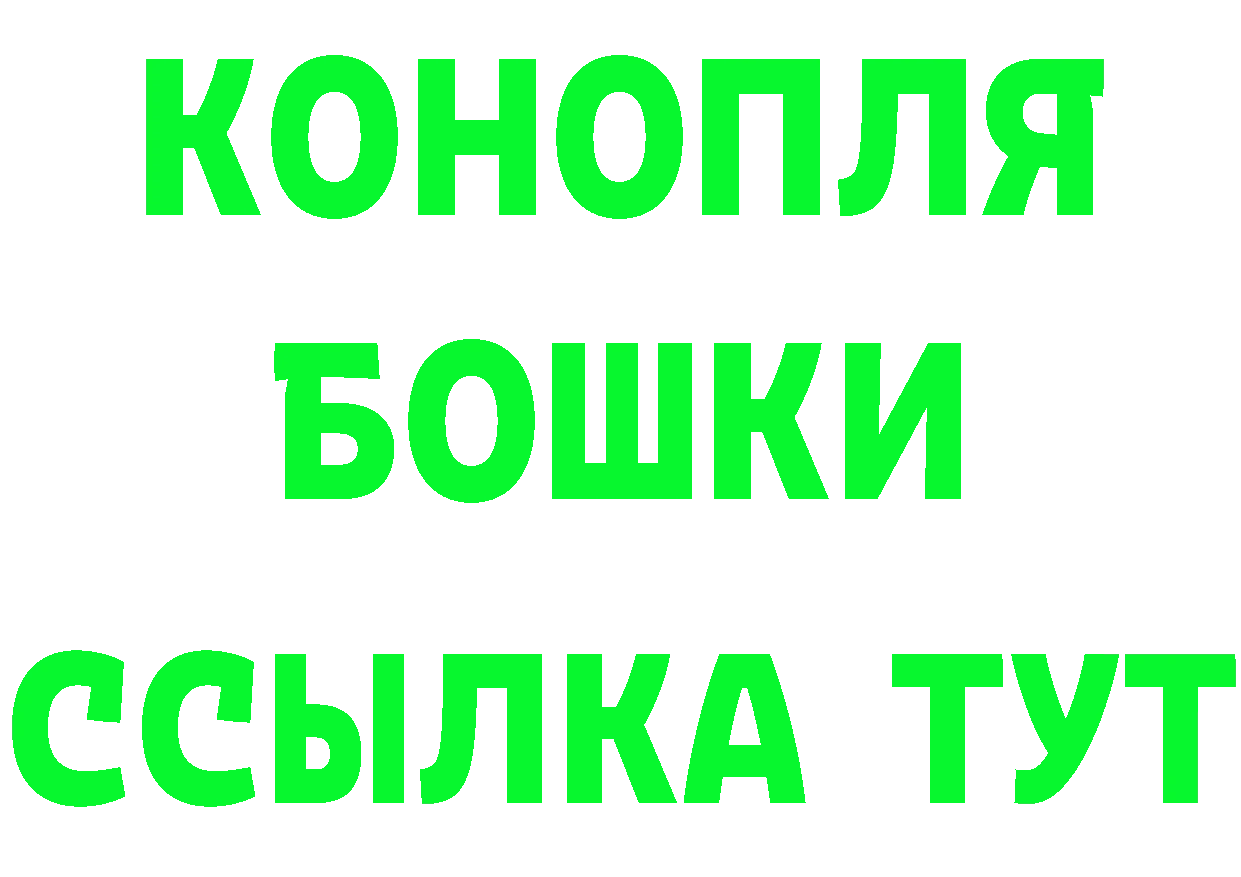 КОНОПЛЯ
БОШКИ
ССЫЛКА ТУТ